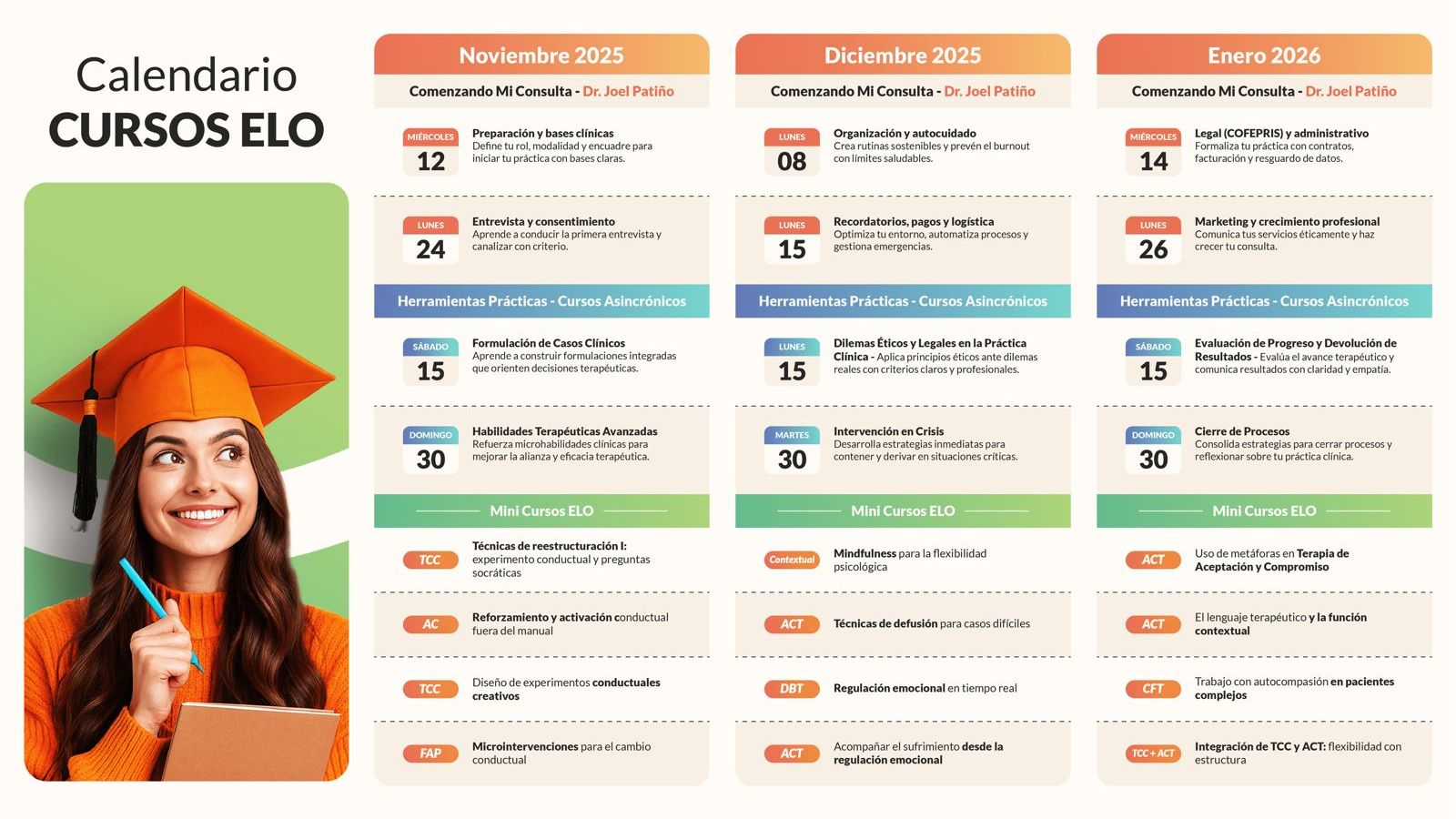 Calendario
CURSOS ELO

Noviembre 2025

Comenzando Mi Consulta - Dr. Joel Patiño

MIÉRCOLES 12
Preparación y bases clínicas
Define tu rol, modalidad y encuadre para iniciar tu práctica con bases claras.

LUNES 24
Entrevista y consentimiento
Aprende a conducir la primera entrevista y canalizar con criterio.

Herramientas Prácticas - Cursos Asincrónicos

SÁBADO 15
Formulación de Casos Clínicos
Aprende a construir formulaciones integradas que orienten decisiones terapéuticas.

DOMINGO 30
Habilidades Terapéuticas Avanzadas
Refuerza microhabilidades clínicas para mejorar la alianza y eficacia terapéutica.

Mini Cursos ELO

TCC
Técnicas de reestructuración I: experimento conductual y preguntas socráticas

AC
Reforzamiento y activación conductual fuera del manual

TCC
Diseño de experimentos conductuales creativos

FAP
Microintervenciones para el cambio conductual

Diciembre 2025

Comenzando Mi Consulta - Dr. Joel Patiño

LUNES 08
Organización y autocuidado
Crea rutinas sostenibles y prevén el burnout con límites saludables.

LUNES 15
Recordatorios, pagos y logística
Optimiza tu entorno, automatiza procesos y gestiona emergencias.

Herramientas Prácticas - Cursos Asincrónicos

LUNES 15
Dilemas Éticos y Legales en la Práctica Clínica - Aplica principios éticos ante dilemas reales con criterios claros y profesionales.

MARTES 30
Intervención en Crisis
Desarrolla estrategias inmediatas para contener y derivar en situaciones críticas.

Mini Cursos ELO

Contextual
Mindfulness para la flexibilidad psicológica

ACT
Técnicas de defusión para casos difíciles

DBT
Regulación emocional en tiempo real

ACT
Acompañar el sufrimiento desde la regulación emocional

Enero 2026

Comenzando Mi Consulta - Dr. Joel Patiño

MIÉRCOLES 14
Legal (COFEPRIS) y administrativo
Formaliza tu práctica con contratos, facturación y resguardo de datos.

LUNES 26
Marketing y crecimiento profesional
Comunica tus servicios éticamente y haz crecer tu consulta.

Herramientas Prácticas - Cursos Asincrónicos

SÁBADO 15
Evaluación de Progreso y Devolución de Resultados - Evalúa el avance terapéutico y comunica resultados con claridad y empatía.

DOMINGO 30
Cierre de Procesos
Consolida estrategias para cerrar procesos y reflexionar sobre tu práctica clínica.

Mini Cursos ELO

ACT
Uso de metáforas en Terapia de Aceptación y Compromiso

ACT
El lenguaje terapéutico y la función contextual

CFT
Trabajo con autocompasión en pacientes complejos

TCC + ACT
Integración de TCC y ACT: flexibilidad con estructura